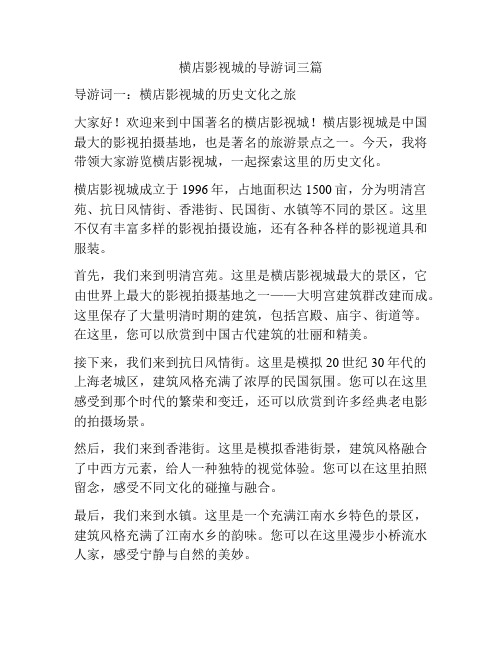 横店影视城的导游词三篇

导游词一：横店影视城的历史文化之旅

大家好！欢迎来到中国著名的横店影视城！横店影视城是中国最大的影视拍摄基地，也是著名的旅游景点之一。今天，我将带领大家游览横店影视城，一起探索这里的历史文化。

横店影视城成立于 1996 年，占地面积达 1500 亩，分为明清宫苑、抗日风情街、香港街、民国街、水镇等不同的景区。这里不仅有丰富多样的影视拍摄设施，还有各种各样的影视道具和服装。

首先，我们来到明清宫苑。这里是横店影视城最大的景区，它由世界上最大的影视拍摄基地之一——大明宫建筑群改建而成。这里保存了大量明清时期的建筑，包括宫殿、庙宇、街道等。在这里，您可以欣赏到中国古代建筑的壮丽和精美。

接下来，我们来到抗日风情街。这里是模拟 20 世纪 30 年代的上海老城区，建筑风格充满了浓厚的民国氛围。您可以在这里感受到那个时代的繁荣和变迁，还可以欣赏到许多经典老电影的拍摄场景。

然后，我们来到香港街。这里是模拟香港街景，建筑风格融合了中西方元素，给人一种独特的视觉体验。您可以在这里拍照留念，感受不同文化的碰撞与融合。

最后，我们来到水镇。这里是一个充满江南水乡特色的景区，建筑风格充满了江南水乡的韵味。您可以在这里漫步小桥流水人家，感受宁静与自然的美妙。